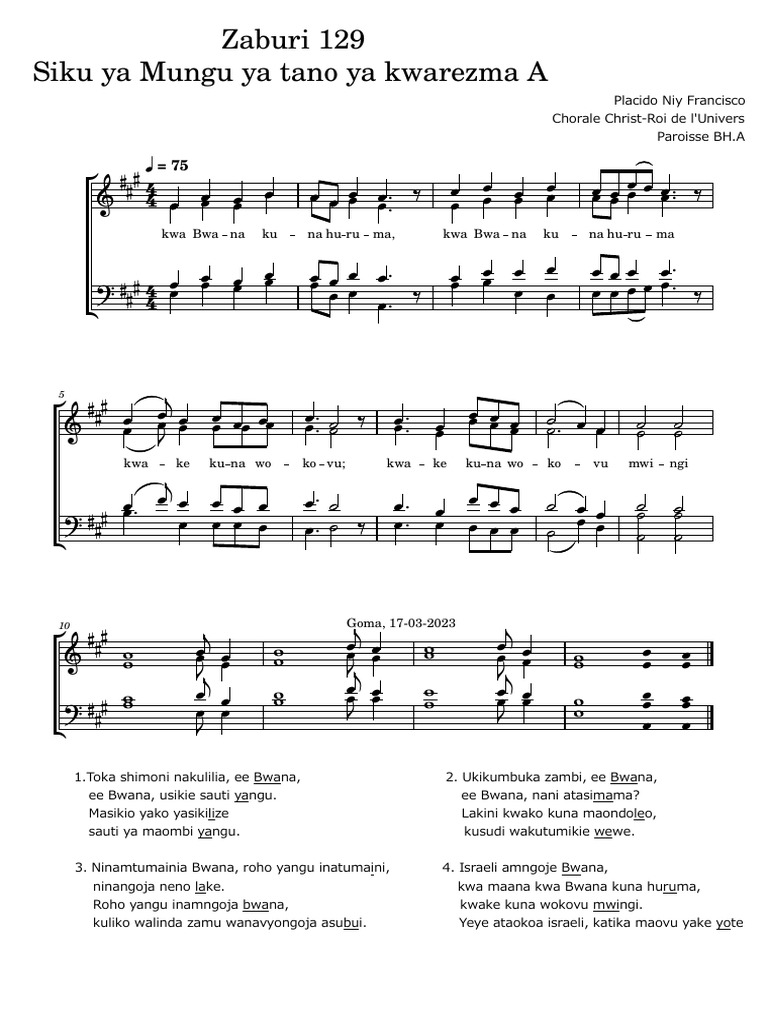 Zaburi 129
Siku ya Mungu ya tano ya kwarezma A

Placido Niy Francisco
Chorale Christ-Roi de l'Univers
Paroisse BH.A

♩ = 75

kwa Bwa-na ku-na hu-ru-ma, kwa Bwa-na ku-na hu-ru-ma

5

kwa-ke ku-na wo-ko-vu; kwa-ke ku-na wo-ko-vu mwi-ngi

10

Goma, 17-03-2023

1.Toka shimoni nakulilia, ee Bwana,
ee Bwana, usikie sauti yangu.
Masikio yako yasikilize
sauti ya maombi yangu.

2. Ukikumbuka zambi, ee Bwana,
ee Bwana, nani atasimama?
Lakini kwako kuna maondoleo,
kusudi wakutumikie wewe.

3. Ninamtumainia Bwana, roho yangu inatumaini,
ninangoja neno lake.
Roho yangu inamngoja bwana,
kuliko walinda zamu wanavyongoja asubui.

4. Israeli amngoje Bwana,
kwa maana kwa Bwana kuna huruma,
kwake kuna wokovu mwingi.
Yeye ataokoa israeli, katika maovu yake yote